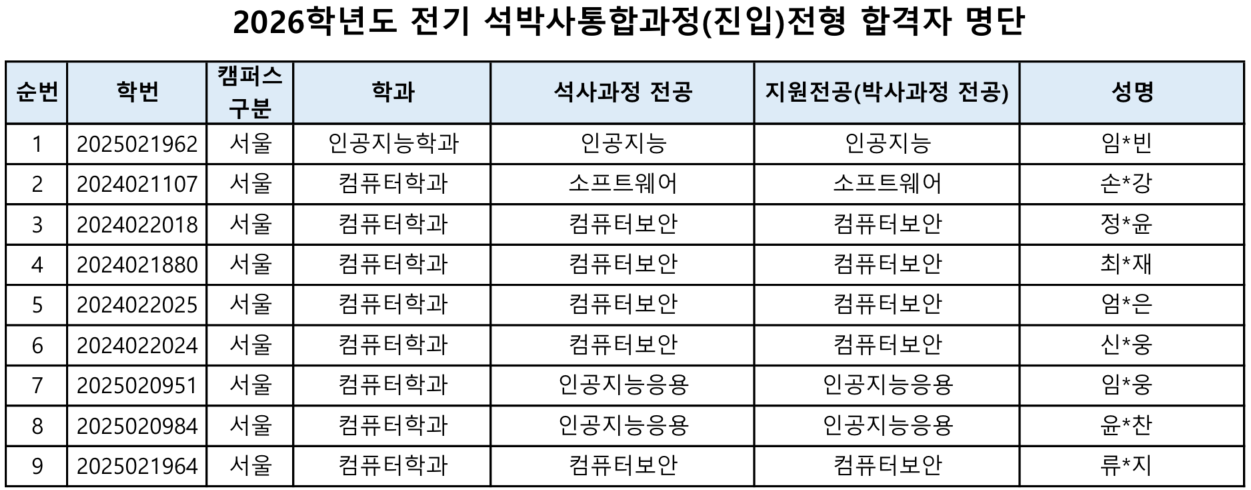 2026학년도 전기 석박사통합과정(진입)전형 합격자 명단

| 순번 | 학번 | 캠퍼스 구분 | 학과 | 석사과정 전공 | 지원전공(박사과정 전공) | 성명 |
|---|---|---|---|---|---|---|
| 1 | 2025021962 | 서울 | 인공지능학과 | 인공지능 | 인공지능 | 임*빈 |
| 2 | 2024021107 | 서울 | 컴퓨터학과 | 소프트웨어 | 소프트웨어 | 손*강 |
| 3 | 2024022018 | 서울 | 컴퓨터학과 | 컴퓨터보안 | 컴퓨터보안 | 정*윤 |
| 4 | 2024021880 | 서울 | 컴퓨터학과 | 컴퓨터보안 | 컴퓨터보안 | 최*재 |
| 5 | 2024022025 | 서울 | 컴퓨터학과 | 컴퓨터보안 | 컴퓨터보안 | 엄*은 |
| 6 | 2024022024 | 서울 | 컴퓨터학과 | 컴퓨터보안 | 컴퓨터보안 | 신*웅 |
| 7 | 2025020951 | 서울 | 컴퓨터학과 | 인공지능응용 | 인공지능응용 | 임*웅 |
| 8 | 2025020984 | 서울 | 컴퓨터학과 | 인공지능응용 | 인공지능응용 | 윤*찬 |
| 9 | 2025021964 | 서울 | 컴퓨터학과 | 컴퓨터보안 | 컴퓨터보안 | 류*지 |